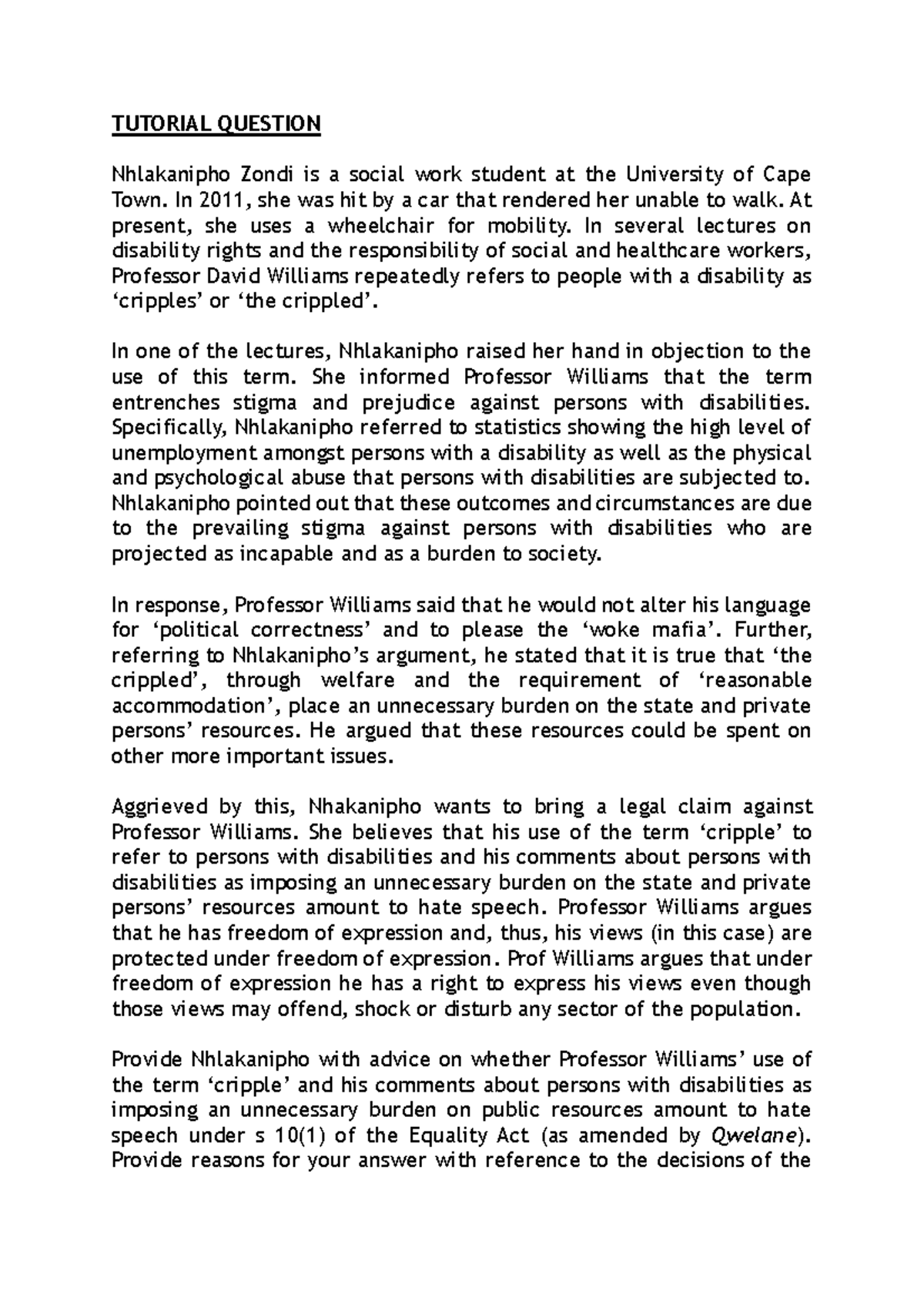 TUTORIAL QUESTION

Nhlakanipho Zondi is a social work student at the University of Cape Town. In 2011, she was hit by a car that rendered her unable to walk. At present, she uses a wheelchair for mobility. In several lectures on disability rights and the responsibility of social and healthcare workers, Professor David Williams repeatedly refers to people with a disability as ‘cripples’ or ‘the crippled’.

In one of the lectures, Nhlakanipho raised her hand in objection to the use of this term. She informed Professor Williams that the term entrenches stigma and prejudice against persons with disabilities. Specifically, Nhlakanipho referred to statistics showing the high level of unemployment amongst persons with a disability as well as the physical and psychological abuse that persons with disabilities are subjected to. Nhlakanipho pointed out that these outcomes and circumstances are due to the prevailing stigma against persons with disabilities who are projected as incapable and as a burden to society.

In response, Professor Williams said that he would not alter his language for ‘political correctness’ and to please the ‘woke mafia’. Further, referring to Nhlakanipho’s argument, he stated that it is true that ‘the crippled’, through welfare and the requirement of ‘reasonable accommodation’, place an unnecessary burden on the state and private persons’ resources. He argued that these resources could be spent on other more important issues.

Aggrieved by this, Nhakanipho wants to bring a legal claim against Professor Williams. She believes that his use of the term ‘cripple’ to refer to persons with disabilities and his comments about persons with disabilities as imposing an unnecessary burden on the state and private persons’ resources amount to hate speech. Professor Williams argues that he has freedom of expression and, thus, his views (in this case) are protected under freedom of expression. Prof Williams argues that under freedom of expression he has a right to express his views even though those views may offend, shock or disturb any sector of the population.

Provide Nhlakanipho with advice on whether Professor Williams’ use of the term ‘cripple’ and his comments about persons with disabilities as imposing an unnecessary burden on public resources amount to hate speech under s 10(1) of the Equality Act (as amended by Qwelane). Provide reasons for your answer with reference to the decisions of the